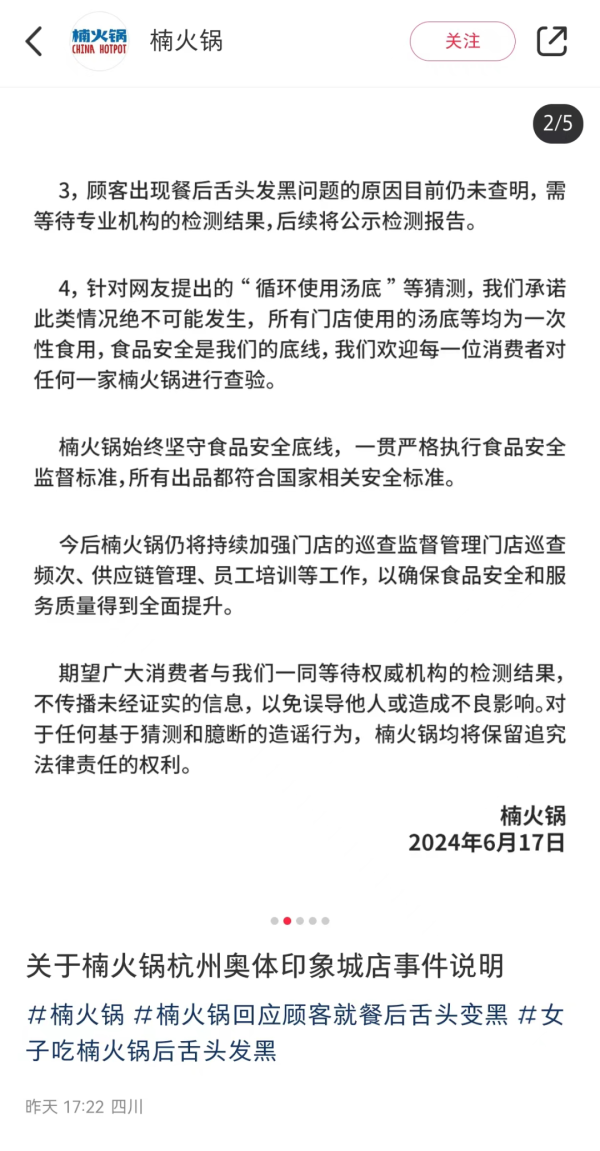 楠火锅
CHINA HOTPOT
楠火锅
关注

2/5

3，顾客出现餐后舌头发黑问题的原因目前仍未查明，需等待专业机构的检测结果，后续将公示检测报告。

4，针对网友提出的“循环使用汤底”等猜测，我们承诺此类情况绝不可能发生，所有门店使用的汤底等均为一次性食用，食品安全是我们的底线，我们欢迎每一位消费者对任何一家楠火锅进行查验。

楠火锅始终坚守食品安全底线，一贯严格执行食品安全监督标准，所有出品都符合国家相关安全标准。

今后楠火锅仍将持续加强门店的巡查监督管理门店巡查频次、供应链管理、员工培训等工作，以确保食品安全和服务质量得到全面提升。

期望广大消费者与我们一同等待权威机构的检测结果，不传播未经证实的信息，以免误导他人或造成不良影响。对于任何基于猜测和臆断的造谣行为，楠火锅均将保留追究法律责任的权利。

楠火锅
2024年6月17日

关于楠火锅杭州奥体印象城店事件说明

#楠火锅 #楠火锅回应顾客就餐后舌头变黑 #女子吃楠火锅后舌头发黑

昨天 17:22 四川